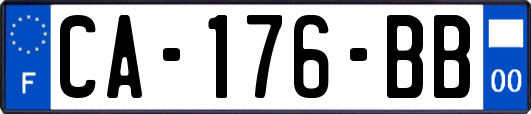 F
CA-176-BB
00